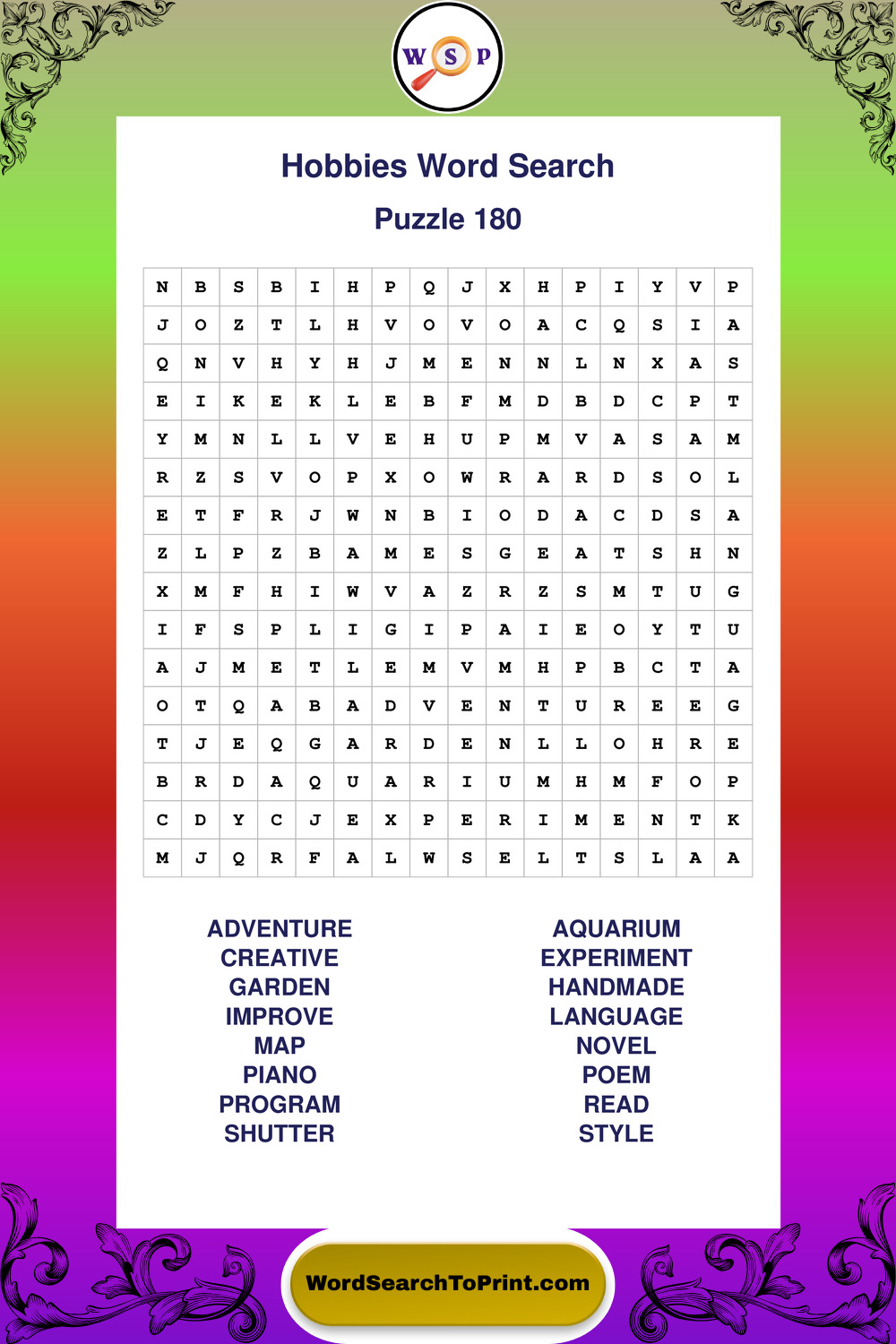 W S P

Hobbies Word Search

Puzzle 180

| N | B | S | B | I | H | P | Q | J | X | H | P | I | Y | V | P |
|---|---|---|---|---|---|---|---|---|---|---|---|---|---|---|---|
| J | O | Z | T | L | H | V | O | V | O | A | C | Q | S | I | A |
| Q | N | V | H | Y | H | J | M | E | N | N | L | N | X | A | S |
| E | I | K | E | K | L | E | B | F | M | D | B | D | C | P | T |
| Y | M | N | L | L | V | E | H | U | P | M | V | A | S | A | M |
| R | Z | S | V | O | P | X | O | W | R | A | R | D | S | O | L |
| E | T | F | R | J | W | N | B | I | O | D | A | C | D | S | A |
| Z | L | P | Z | B | A | M | E | S | G | E | A | T | S | H | N |
| X | M | F | H | I | W | V | A | Z | R | Z | S | M | T | U | G |
| I | F | S | P | L | I | G | I | P | A | I | E | O | Y | T | U |
| A | J | M | E | T | L | E | M | V | M | H | P | B | C | T | A |
| O | T | Q | A | B | A | D | V | E | N | T | U | R | E | E | G |
| T | J | E | Q | G | A | R | D | E | N | L | L | O | H | R | E |
| B | R | D | A | Q | U | A | R | I | U | M | H | M | F | O | P |
| C | D | Y | C | J | E | X | P | E | R | I | M | E | N | T | K |
| M | J | Q | R | F | A | L | W | S | E | L | T | S | L | A | A |

ADVENTURE
CREATIVE
GARDEN
IMPROVE
MAP
PIANO
PROGRAM
SHUTTER

AQUARIUM
EXPERIMENT
HANDMADE
LANGUAGE
NOVEL
POEM
READ
STYLE

WordSearchToPrint.com